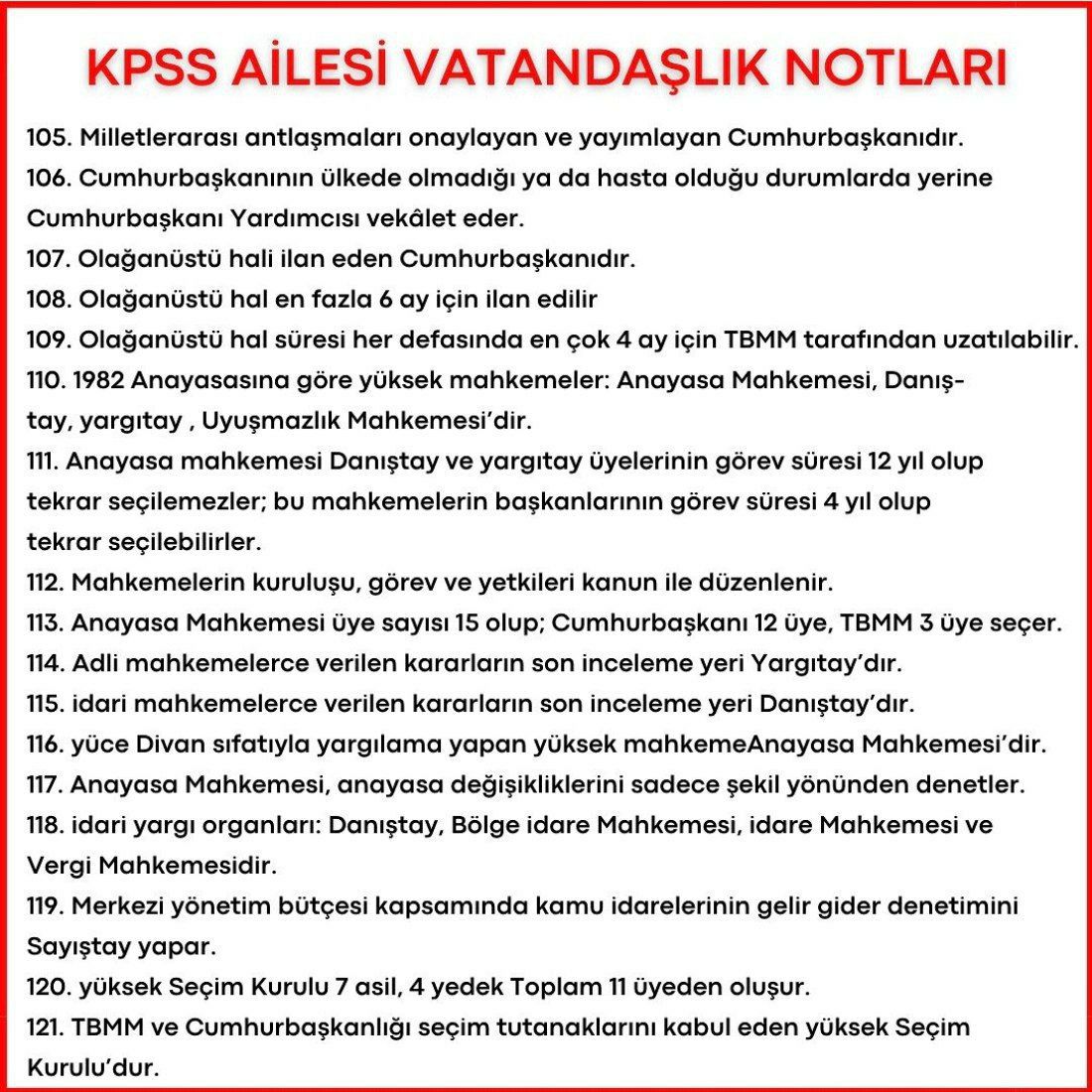 KPSS AİLESİ VATANDAŞLIK NOTLARI

105. Milletlerarası antlaşmaları onaylayan ve yayımlayan Cumhurbaşkanıdır.
106. Cumhurbaşkanının ülkede olmadığı ya da hasta olduğu durumlarda yerine Cumhurbaşkanı Yardımcısı vekâlet eder.
107. Olağanüstü hali ilan eden Cumhurbaşkanıdır.
108. Olağanüstü hal en fazla 6 ay için ilan edilir
109. Olağanüstü hal süresi her defasında en çok 4 ay için TBMM tarafından uzatılabilir.
110. 1982 Anayasasına göre yüksek mahkemeler: Anayasa Mahkemesi, Danıştay, yargıtay , Uyuşmazlık Mahkemesi'dir.
111. Anayasa mahkemesi Danıştay ve yargıtay üyelerinin görev süresi 12 yıl olup tekrar seçilemezler; bu mahkemelerin başkanlarının görev süresi 4 yıl olup tekrar seçilebilirler.
112. Mahkemelerin kuruluşu, görev ve yetkileri kanun ile düzenlenir.
113. Anayasa Mahkemesi üye sayısı 15 olup; Cumhurbaşkanı 12 üye, TBMM 3 üye seçer.
114. Adli mahkemelerce verilen kararların son inceleme yeri Yargıtay'dır.
115. idari mahkemelerce verilen kararların son inceleme yeri Danıştay'dır.
116. yüce Divan sıfatıyla yargılama yapan yüksek mahkemeAnayasa Mahkemesi'dir.
117. Anayasa Mahkemesi, anayasa değişikliklerini sadece şekil yönünden denetler.
118. idari yargı organları: Danıştay, Bölge idare Mahkemesi, idare Mahkemesi ve Vergi Mahkemesidir.
119. Merkezi yönetim bütçesi kapsamında kamu idarelerinin gelir gider denetimini Sayıştay yapar.
120. yüksek Seçim Kurulu 7 asil, 4 yedek Toplam 11 üyeden oluşur.
121. TBMM ve Cumhurbaşkanlığı seçim tutanaklarını kabul eden yüksek Seçim Kurulu'dur.